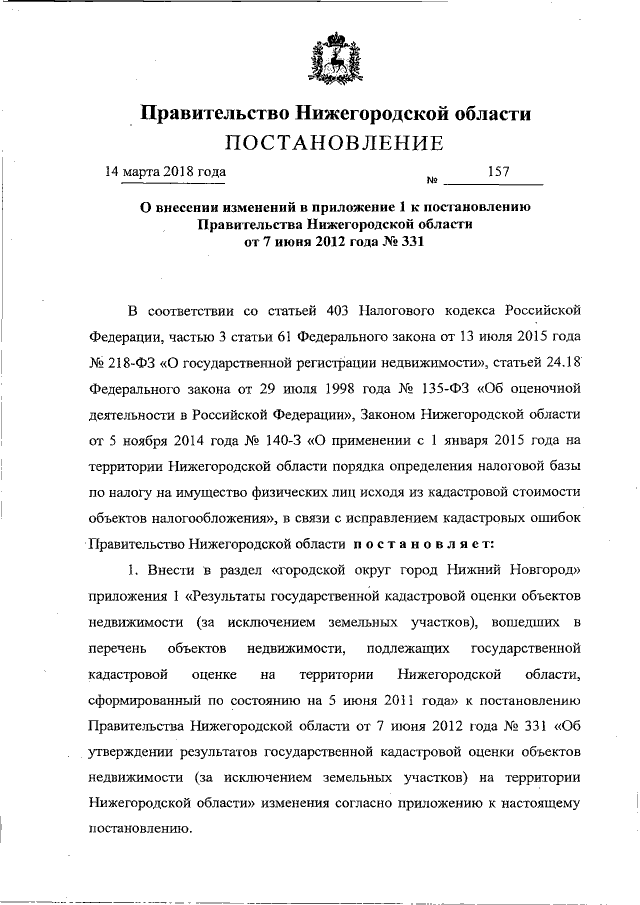 Правительство Нижегородской области
ПОСТАНОВЛЕНИЕ

14 марта 2018 года № 157

О внесении изменений в приложение 1 к постановлению Правительства Нижегородской области от 7 июня 2012 года № 331

В соответствии со статьей 403 Налогового кодекса Российской Федерации, частью 3 статьи 61 Федерального закона от 13 июля 2015 года № 218-ФЗ «О государственной регистрации недвижимости», статьей 24.18 Федерального закона от 29 июля 1998 года № 135-ФЗ «Об оценочной деятельности в Российской Федерации», Законом Нижегородской области от 5 ноября 2014 года № 140-З «О применении с 1 января 2015 года на территории Нижегородской области порядка определения налоговой базы по налогу на имущество физических лиц исходя из кадастровой стоимости объектов налогообложения», в связи с исправлением кадастровых ошибок Правительство Нижегородской области постановляет:

1. Внести в раздел «городской округ город Нижний Новгород» приложения 1 «Результаты государственной кадастровой оценки объектов недвижимости (за исключением земельных участков), вошедших в перечень объектов недвижимости, подлежащих государственной кадастровой оценке на территории Нижегородской области, сформированный по состоянию на 5 июня 2011 года» к постановлению Правительства Нижегородской области от 7 июня 2012 года № 331 «Об утверждении результатов государственной кадастровой оценки объектов недвижимости (за исключением земельных участков) на территории Нижегородской области» изменения согласно приложению к настоящему постановлению.